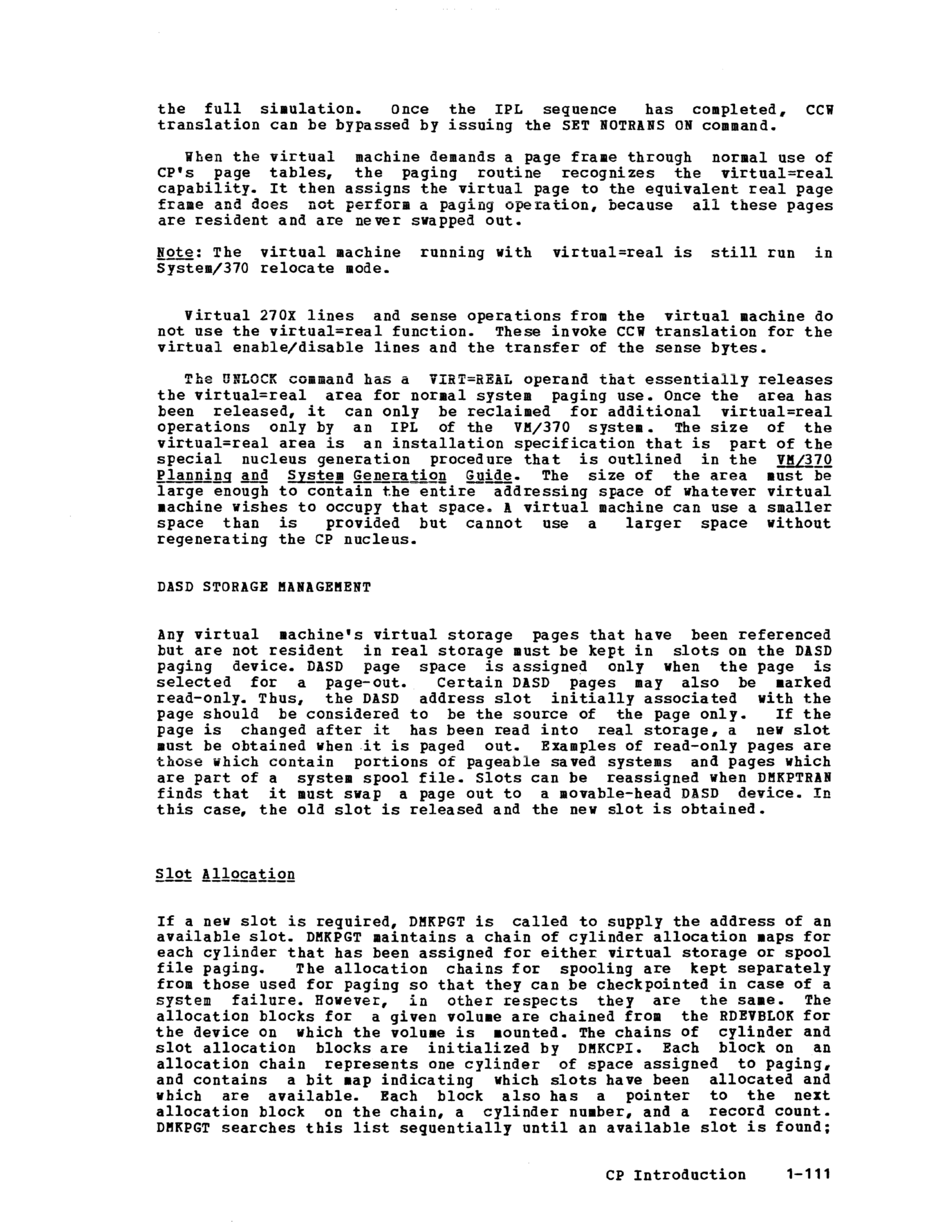 the full simulation. Once the IPL sequence has completed, CCW translation can be bypassed by issuing the SET NOTRANS ON command.

When the virtual machine demands a page frame through normal use of CP's page tables, the paging routine recognizes the virtual=real capability. It then assigns the virtual page to the equivalent real page frame and does not perform a paging operation, because all these pages are resident and are never swapped out.

Note: The virtual machine running with virtual=real is still run in System/370 relocate mode.

Virtual 270X lines and sense operations from the virtual machine do not use the virtual=real function. These invoke CCW translation for the virtual enable/disable lines and the transfer of the sense bytes.

The UNLOCK command has a VIRT=REAL operand that essentially releases the virtual=real area for normal system paging use. Once the area has been released, it can only be reclaimed for additional virtual=real operations only by an IPL of the VM/370 system. The size of the virtual=real area is an installation specification that is part of the special nucleus generation procedure that is outlined in the VM/370 Planning and System Generation Guide. The size of the area must be large enough to contain the entire addressing space of whatever virtual machine wishes to occupy that space. A virtual machine can use a smaller space than is provided but cannot use a larger space without regenerating the CP nucleus.

DASD STORAGE MANAGEMENT

Any virtual machine's virtual storage pages that have been referenced but are not resident in real storage must be kept in slots on the DASD paging device. DASD page space is assigned only when the page is selected for a page-out. Certain DASD pages may also be marked read-only. Thus, the DASD address slot initially associated with the page should be considered to be the source of the page only. If the page is changed after it has been read into real storage, a new slot must be obtained when it is paged out. Examples of read-only pages are those which contain portions of pageable saved systems and pages which are part of a system spool file. Slots can be reassigned when DMKPTRAN finds that it must swap a page out to a movable-head DASD device. In this case, the old slot is released and the new slot is obtained.

Slot Allocation

If a new slot is required, DMKPGT is called to supply the address of an available slot. DMKPGT maintains a chain of cylinder allocation maps for each cylinder that has been assigned for either virtual storage or spool file paging. The allocation chains for spooling are kept separately from those used for paging so that they can be checkpointed in case of a system failure. However, in other respects they are the same. The allocation blocks for a given volume are chained from the RDEVBLOK for the device on which the volume is mounted. The chains of cylinder and slot allocation blocks are initialized by DMKCPI. Each block on an allocation chain represents one cylinder of space assigned to paging, and contains a bit map indicating which slots have been allocated and which are available. Each block also has a pointer to the next allocation block on the chain, a cylinder number, and a record count. DMKPGT searches this list sequentially until an available slot is found;

CP Introduction 1-111